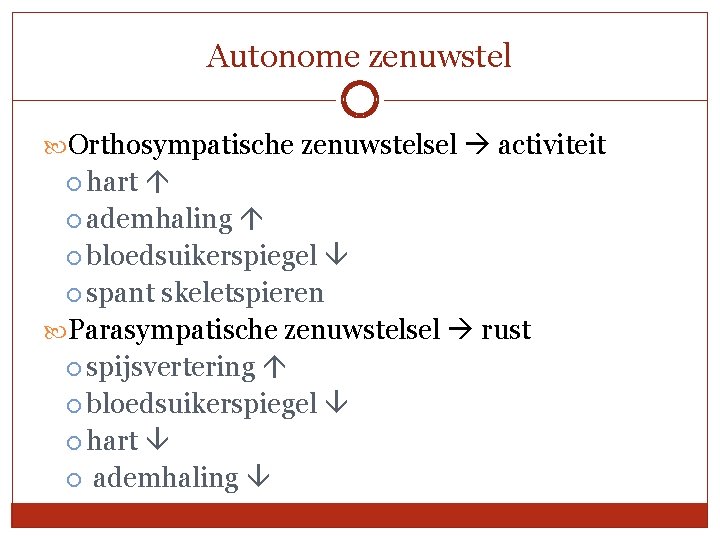 Autonome zenuwstel

Orthosympatische zenuwstelsel → activiteit
hart ↑
ademhaling ↑
bloedsuikerspiegel ↓
spant skeletspieren

Parasympatische zenuwstelsel → rust
spijsvertering ↑
bloedsuikerspiegel ↓
hart ↓
ademhaling ↓